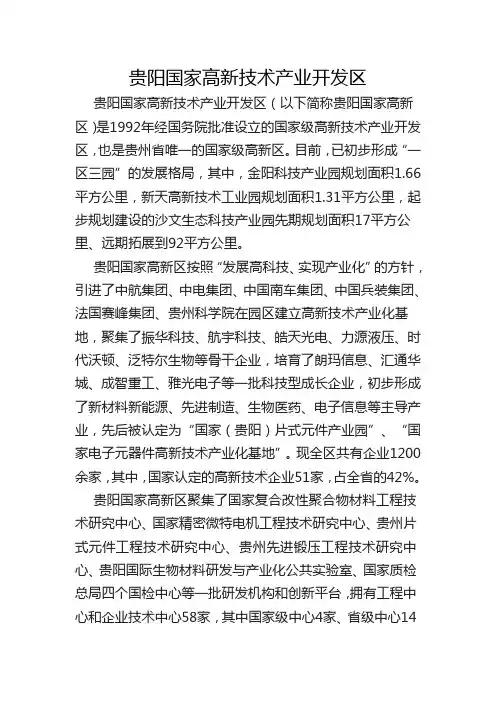 贵阳国家高新技术产业开发区

贵阳国家高新技术产业开发区（以下简称贵阳国家高新区）是1992年经国务院批准设立的国家级高新技术产业开发区，也是贵州省唯一的国家级高新区。目前，已初步形成“一区三园”的发展格局，其中，金阳科技产业园规划面积1.66平方公里，新天高新技术工业园规划面积1.31平方公里，起步规划建设的沙文生态科技产业园先期规划面积17平方公里、远期拓展到92平方公里。

贵阳国家高新区按照“发展高科技、实现产业化”的方针，引进了中航集团、中电集团、中国南车集团、中国兵装集团、法国赛峰集团、贵州科学院在园区建立高新技术产业化基地，聚集了振华科技、航宇科技、皓天光电、力源液压、时代沃顿、泛特尔生物等骨干企业，培育了朗玛信息、汇通华城、成智重工、雅光电子等一批科技型成长企业，初步形成了新材料新能源、先进制造、生物医药、电子信息等主导产业，先后被认定为“国家（贵阳）片式元件产业园”、“国家电子元器件高新技术产业化基地”。现全区共有企业1200余家，其中，国家认定的高新技术企业51家，占全省的42%。

贵阳国家高新区聚集了国家复合改性聚合物材料工程技术研究中心、国家精密微特电机工程技术研究中心、贵州片式元件工程技术研究中心、贵州先进锻压工程技术研究中心、贵阳国际生物材料研发与产业化公共实验室、国家质检总局四个国检中心等一批研发机构和创新平台，拥有工程中心和企业技术中心58家，其中国家级中心4家、省级中心14